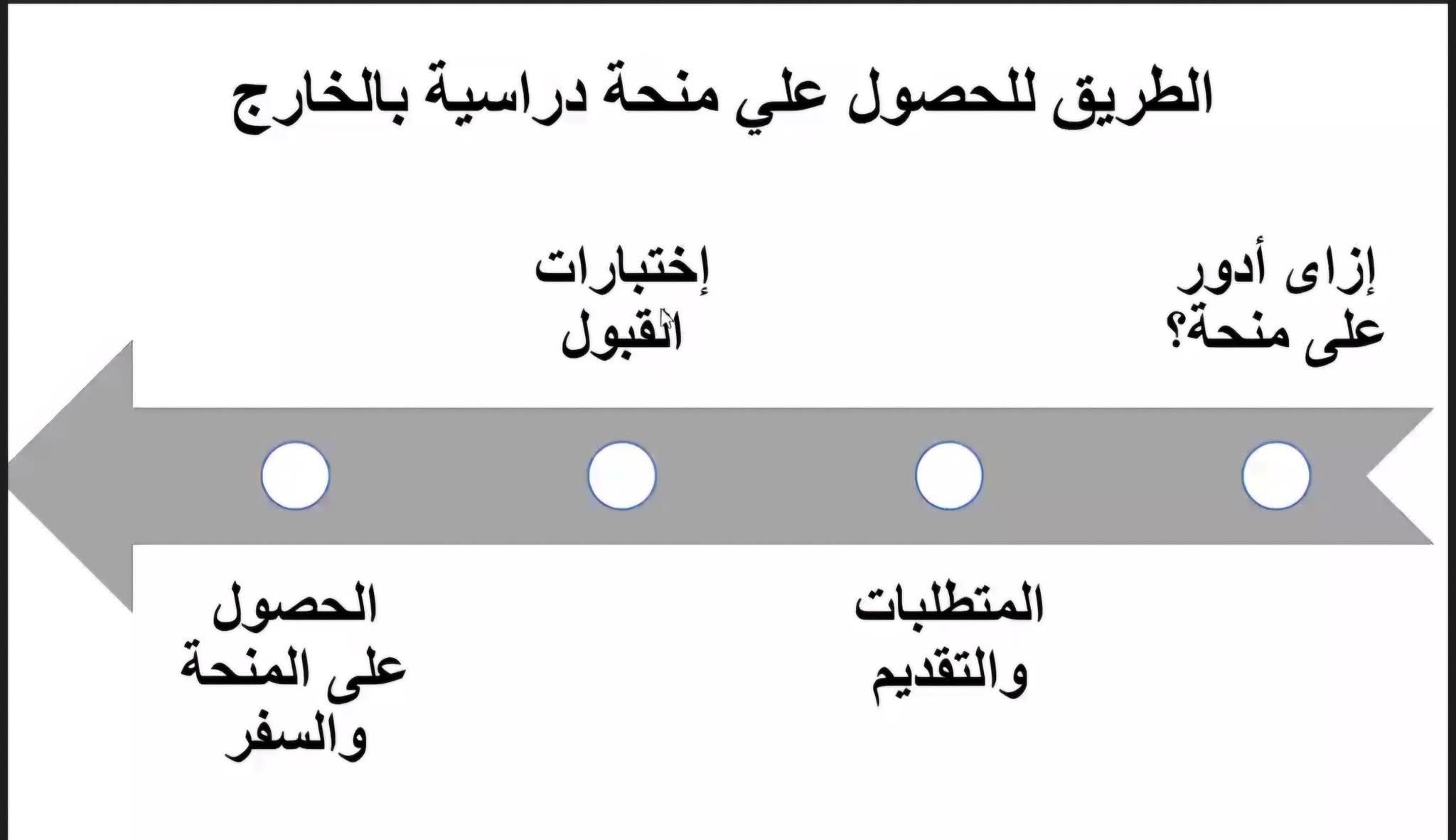 الطريق للحصول علي منحة دراسية بالخارج

إزاى أدور على منحة؟

المتطلبات والتقديم

إختبارات القبول

الحصول على المنحة والسفر